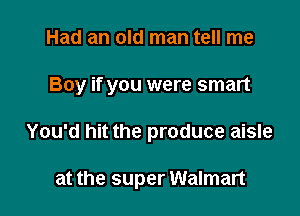 Had an old man tell me

Boy if you were smart

You'd hit the produce aisle

at the super Walmart